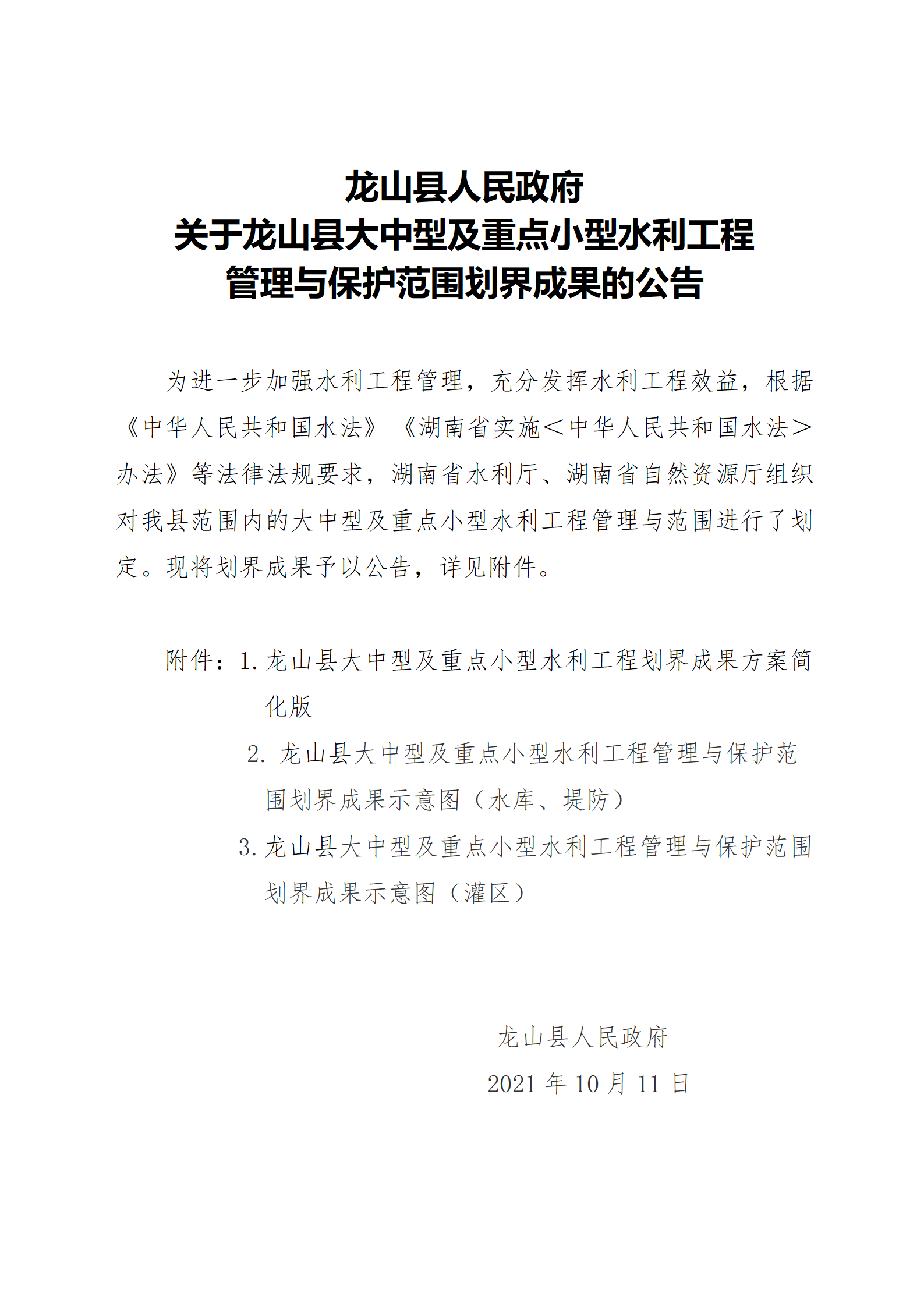 龙山县人民政府
关于龙山县大中型及重点小型水利工程
管理与保护范围划界成果的公告

为进一步加强水利工程管理，充分发挥水利工程效益，根据《中华人民共和国水法》《湖南省实施＜中华人民共和国水法＞办法》等法律法规要求，湖南省水利厅、湖南省自然资源厅组织对我县范围内的大中型及重点小型水利工程管理与范围进行了划定。现将划界成果予以公告，详见附件。

附件：1. 龙山县大中型及重点小型水利工程划界成果方案简化版
2. 龙山县大中型及重点小型水利工程管理与保护范围划界成果示意图（水库、堤防）
3. 龙山县大中型及重点小型水利工程管理与保护范围划界成果示意图（灌区）

龙山县人民政府
2021 年 10 月 11 日